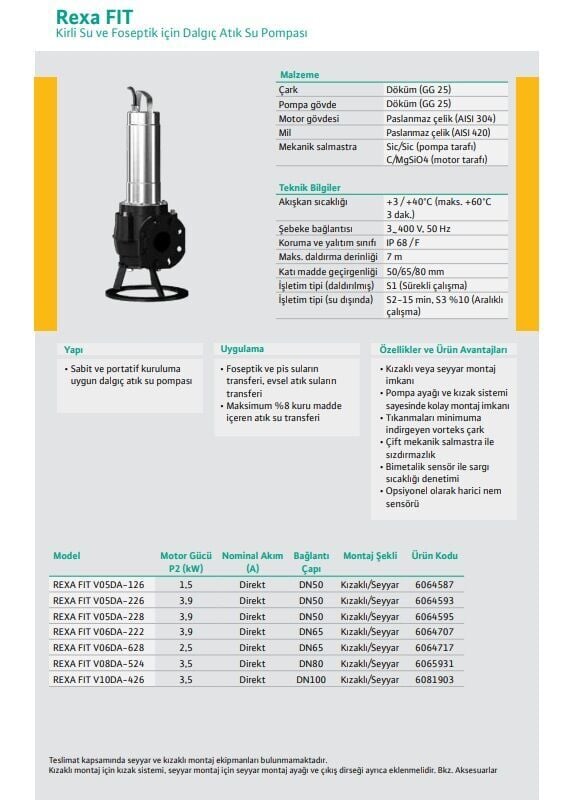 Rexa FIT
Kirli Su ve Foseptik için Dalgıç Atık Su Pompası

Malzeme

| | |
|---|---|
| Çark | Döküm (GG 25) |
| Pompa gövde | Döküm (GG 25) |
| Motor gövdesi | Paslanmaz çelik (AISI 304) |
| Mil | Paslanmaz çelik (AISI 420) |
| Mekanik salmastra | Sic/Sic (pompa tarafı) C/MgSiO4 (motor tarafı) |

Teknik Bilgiler

| | |
|---|---|
| Akışkan sıcaklığı | +3 / +40°C (maks. +60°C 3 dak.) |
| Şebeke bağlantısı | 3_400 V, 50 Hz |
| Koruma ve yalıtım sınıfı | IP 68 / F |
| Maks. daldırma derinliği | 7 m |
| Katı madde geçirgenliği | 50/65/80 mm |
| İşletim tipi (daldırılmış) | S1 (Sürekli çalışma) |
| İşletim tipi (su dışında) | S2-15 min, S3 %10 (Aralıklı çalışma) |

Yapı
• Sabit ve portatif kuruluma uygun dalgıç atık su pompası

Uygulama
• Foseptik ve pis suların transferi, evsel atık suların transferi
• Maksimum %8 kuru madde içeren atık su transferi

Özellikler ve Ürün Avantajları
• Kızaklı veya seyyar montaj imkanı
• Pompa ayağı ve kızak sistemi sayesinde kolay montaj imkanı
• Tıkanmaları minimuma indirgeyen vorteks çark
• Çift mekanik salmastra ile sızdırmazlık
• Bimetalik sensör ile sargı sıcaklığı denetimi
• Opsiyonel olarak harici nem sensörü

| Model | Motor Gücü P2 (kW) | Nominal Akım (A) | Bağlantı Çapı | Montaj Şekli | Ürün Kodu |
|---|---|---|---|---|---|
| REXA FIT V05DA-126 | 1,5 | Direkt | DN50 | Kızaklı/Seyyar | 6064587 |
| REXA FIT V05DA-226 | 3,9 | Direkt | DN50 | Kızaklı/Seyyar | 6064593 |
| REXA FIT V05DA-228 | 3,9 | Direkt | DN50 | Kızaklı/Seyyar | 6064595 |
| REXA FIT V06DA-222 | 3,9 | Direkt | DN65 | Kızaklı/Seyyar | 6064707 |
| REXA FIT V06DA-628 | 2,5 | Direkt | DN65 | Kızaklı/Seyyar | 6064717 |
| REXA FIT V08DA-524 | 3,5 | Direkt | DN80 | Kızaklı/Seyyar | 6065931 |
| REXA FIT V10DA-426 | 3,5 | Direkt | DN100 | Kızaklı/Seyyar | 6081903 |

Teslimat kapsamında seyyar ve kızaklı montaj ekipmanları bulunmamaktadır.
Kızaklı montaj için kızak sistemi, seyyar montaj için seyyar montaj ayağı ve çıkış dirseği ayrıca eklenmelidir. Bkz. Aksesuarlar